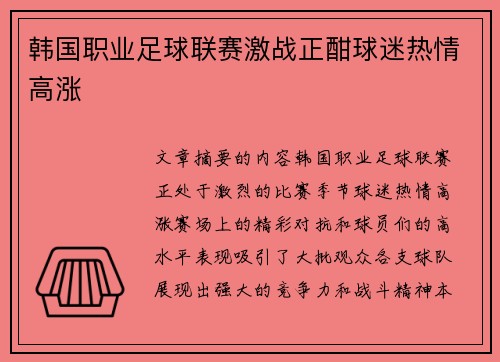 韩国职业足球联赛激战正酣球迷热情高涨

文章摘要的内容韩国职业足球联赛正处于激烈的比赛季节球迷热情高涨赛场上的精彩对抗和球员们的高水平表现吸引了大批观众各支球队展现出强大的竞争力和战斗精神本